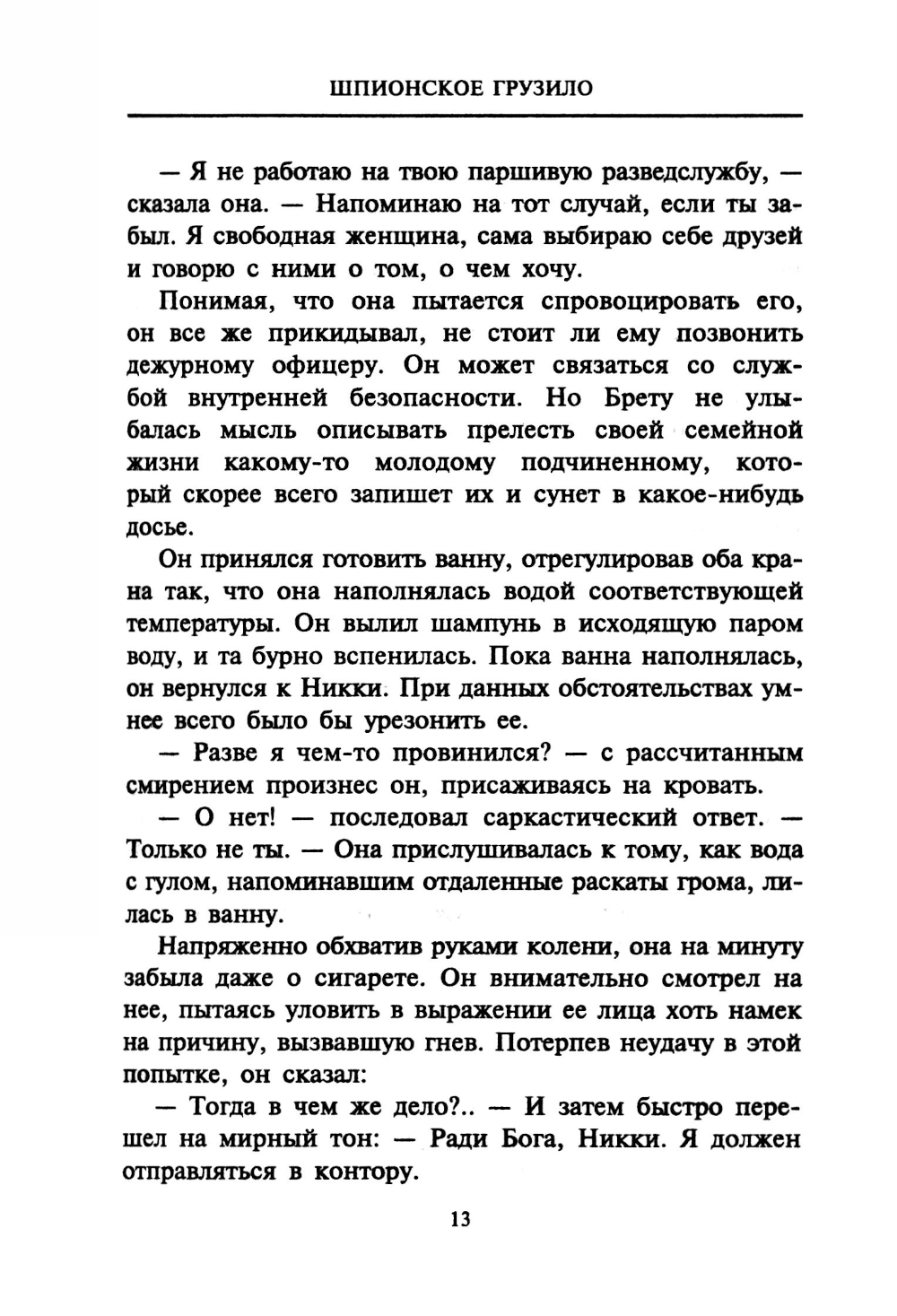 ШПИОНСКОЕ ГРУЗИЛО

— Я не работаю на твою паршивую разведслужбу, — сказала она. — Напоминаю на тот случай, если ты забыл. Я свободная женщина, сама выбираю себе друзей и говорю с ними о том, о чем хочу.

Понимая, что она пытается спровоцировать его, он все же прикидывал, не стоит ли ему позвонить дежурному офицеру. Он может связаться со службой внутренней безопасности. Но Брету не улыбалась мысль описывать прелесть своей семейной жизни какому-то молодому подчиненному, который скорее всего запишет их и сунет в какое-нибудь досье.

Он принялся готовить ванну, отрегулировав оба крана так, что она наполнялась водой соответствующей температуры. Он вылил шампунь в исходящую паром воду, и та бурно вспенилась. Пока ванна наполнялась, он вернулся к Никки. При данных обстоятельствах умнее всего было бы урезонить ее.

— Разве я чем-то провинился? — с рассчитанным смирением произнес он, присаживаясь на кровать.

— О нет! — последовал саркастический ответ. — Только не ты. — Она прислушивалась к тому, как вода с гулом, напоминавшим отдаленные раскаты грома, лилась в ванну.

Напряженно обхватив руками колени, она на минуту забыла даже о сигарете. Он внимательно смотрел на нее, пытаясь уловить в выражении ее лица хоть намек на причину, вызвавшую гнев. Потерпев неудачу в этой попытке, он сказал:

— Тогда в чем же дело?.. — И затем быстро перешел на мирный тон: — Ради Бога, Никки. Я должен отправляться в контору.

13